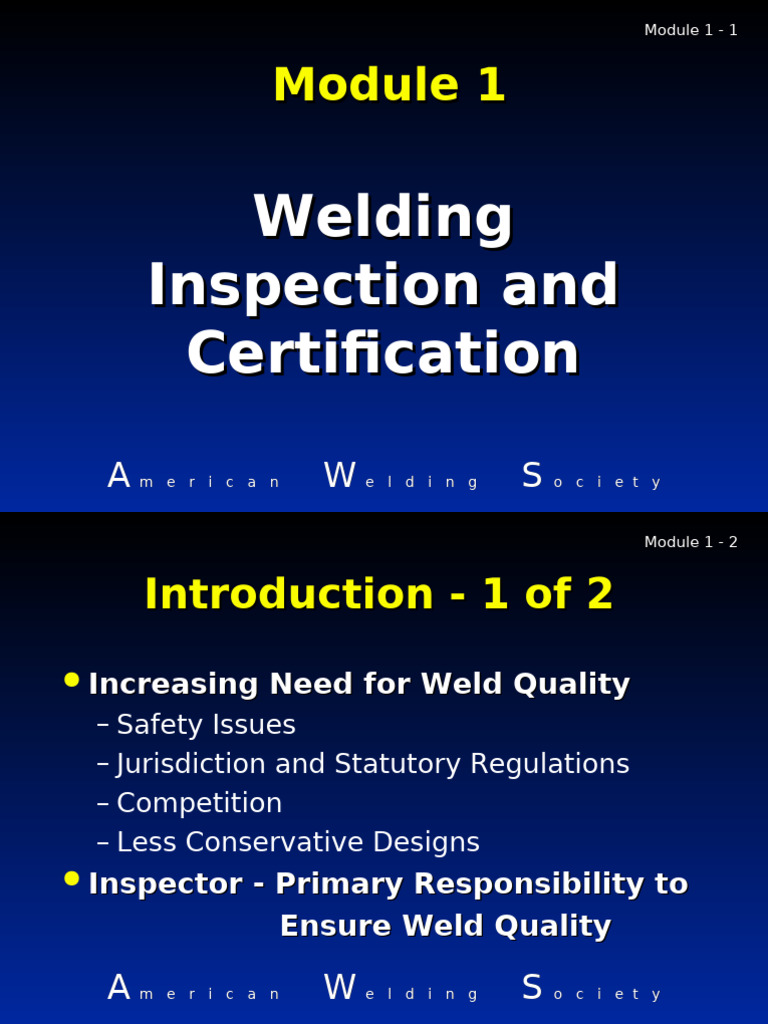 Module 1 - 1

Module 1

Welding Inspection and Certification

American Welding Society

Module 1 - 2

Introduction - 1 of 2

• Increasing Need for Weld Quality
– Safety Issues
– Jurisdiction and Statutory Regulations
– Competition
– Less Conservative Designs
• Inspector - Primary Responsibility to Ensure Weld Quality

American Welding Society